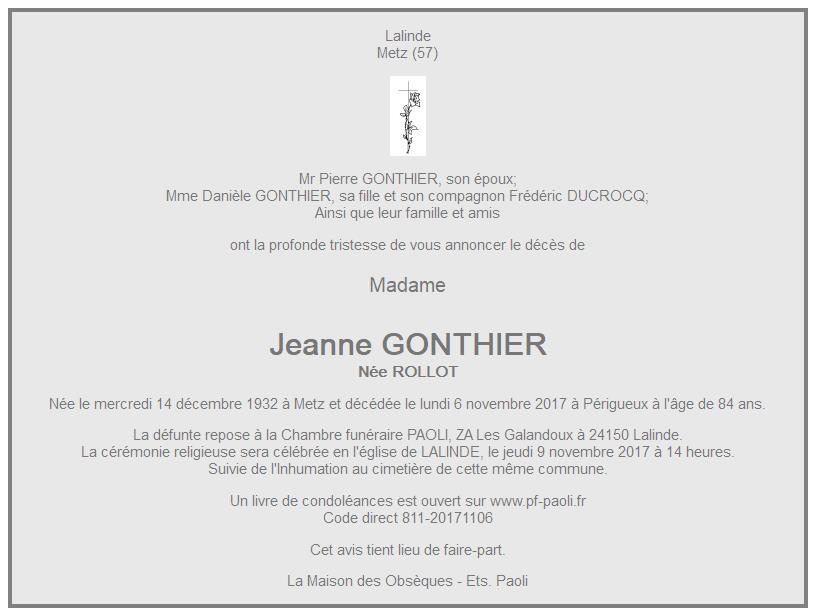 Lalinde
Metz (57)

Mr Pierre GONTHIER, son époux;
Mme Danièle GONTHIER, sa fille et son compagnon Frédéric DUCROCQ;
Ainsi que leur famille et amis

ont la profonde tristesse de vous annoncer le décès de

Madame

Jeanne GONTHIER
Née ROLLOT

Née le mercredi 14 décembre 1932 à Metz et décédée le lundi 6 novembre 2017 à Périgueux à l'âge de 84 ans.

La défunte repose à la Chambre funéraire PAOLI, ZA Les Galandoux à 24150 Lalinde.
La cérémonie religieuse sera célébrée en l'église de LALINDE, le jeudi 9 novembre 2017 à 14 heures.
Suivie de l'Inhumation au cimetière de cette même commune.

Un livre de condoléances est ouvert sur www.pf-paoli.fr
Code direct 811-20171106

Cet avis tient lieu de faire-part.

La Maison des Obsèques - Ets. Paoli